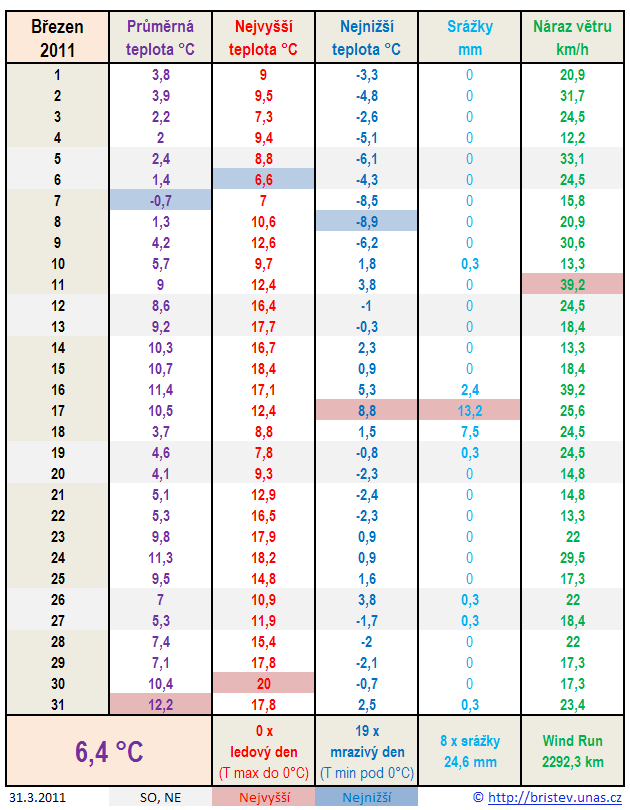 | Březen 2011 | Průměrná teplota °C | Nejvyšší teplota °C | Nejnižší teplota °C | Srážky mm | Náraz větru km/h |
|---|---|---|---|---|---|
| 1 | 3,8 | 9 | -3,3 | 0 | 20,9 |
| 2 | 3,9 | 9,5 | -4,8 | 0 | 31,7 |
| 3 | 2,2 | 7,3 | -2,6 | 0 | 24,5 |
| 4 | 2 | 9,4 | -5,1 | 0 | 12,2 |
| 5 | 2,4 | 8,8 | -6,1 | 0 | 33,1 |
| 6 | 1,4 | 6,6 | -4,3 | 0 | 24,5 |
| 7 | -0,7 | 7 | -8,5 | 0 | 15,8 |
| 8 | 1,3 | 10,6 | -8,9 | 0 | 20,9 |
| 9 | 4,2 | 12,6 | -6,2 | 0 | 30,6 |
| 10 | 5,7 | 9,7 | 1,8 | 0,3 | 13,3 |
| 11 | 9 | 12,4 | 3,8 | 0 | 39,2 |
| 12 | 8,6 | 16,4 | -1 | 0 | 24,5 |
| 13 | 9,2 | 17,7 | -0,3 | 0 | 18,4 |
| 14 | 10,3 | 16,7 | 2,3 | 0 | 13,3 |
| 15 | 10,7 | 18,4 | 0,9 | 0 | 18,4 |
| 16 | 11,4 | 17,1 | 5,3 | 2,4 | 39,2 |
| 17 | 10,5 | 12,4 | 8,8 | 13,2 | 25,6 |
| 18 | 3,7 | 8,8 | 1,5 | 7,5 | 24,5 |
| 19 | 4,6 | 7,8 | -0,8 | 0,3 | 24,5 |
| 20 | 4,1 | 9,3 | -2,3 | 0 | 14,8 |
| 21 | 5,1 | 12,9 | -2,4 | 0 | 14,8 |
| 22 | 5,3 | 16,5 | -2,3 | 0 | 13,3 |
| 23 | 9,8 | 17,9 | 0,9 | 0 | 22 |
| 24 | 11,3 | 18,2 | 0,9 | 0 | 29,5 |
| 25 | 9,5 | 14,8 | 1,6 | 0 | 17,3 |
| 26 | 7 | 10,9 | 3,8 | 0,3 | 22 |
| 27 | 5,3 | 11,9 | -1,7 | 0,3 | 18,4 |
| 28 | 7,4 | 15,4 | -2 | 0 | 22 |
| 29 | 7,1 | 17,8 | -2,1 | 0 | 17,3 |
| 30 | 10,4 | 20 | -0,7 | 0 | 17,3 |
| 31 | 12,2 | 17,8 | 2,5 | 0,3 | 23,4 |
| 6,4 °C | | 0 x ledový den (T max do 0°C) | 19 x mrazivý den (T min pod 0°C) | 8 x srážky 24,6 mm | Wind Run 2292,3 km |

31.3.2011 SO, NE Nejvyšší Nejnižší © http://bristev.unas.cz